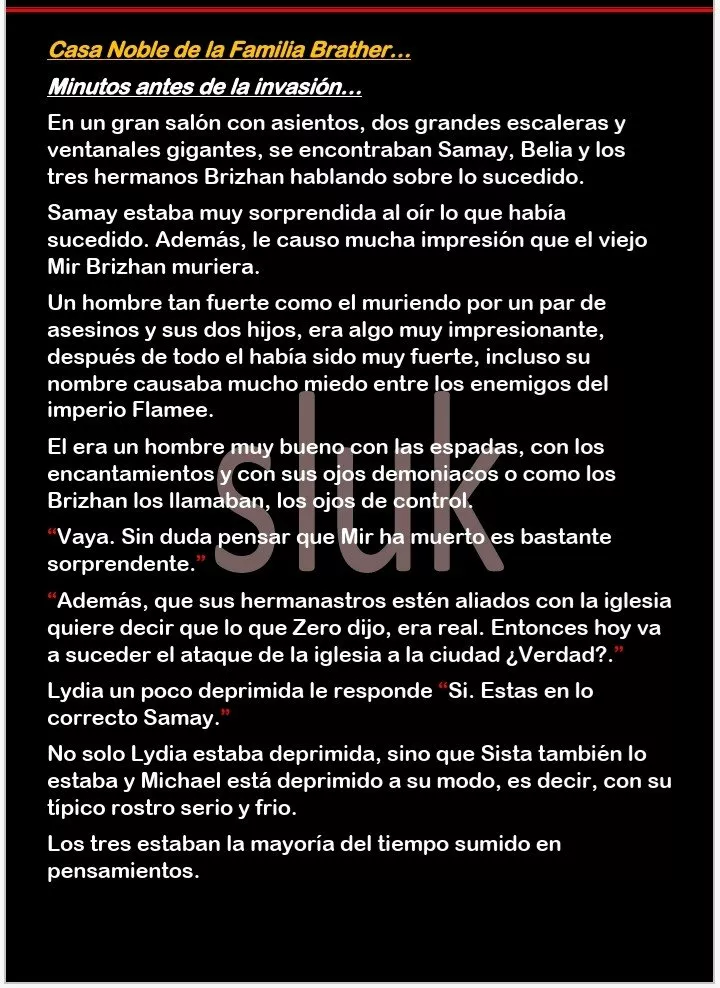 Casa Noble de la Familia Brather…

Minutos antes de la invasión…

En un gran salón con asientos, dos grandes escaleras y ventanales gigantes, se encontraban Samay, Belia y los tres hermanos Brizhan hablando sobre lo sucedido.

Samay estaba muy sorprendida al oír lo que había sucedido. Además, le causo mucha impresión que el viejo Mir Brizhan muriera.

Un hombre tan fuerte como el muriendo por un par de asesinos y sus dos hijos, era algo muy impresionante, después de todo el había sido muy fuerte, incluso su nombre causaba mucho miedo entre los enemigos del imperio Flamee.

El era un hombre muy bueno con las espadas, con los encantamientos y con sus ojos demoniacos o como los Brizhan los llamaban, los ojos de control.

“Vaya. Sin duda pensar que Mir ha muerto es bastante sorprendente.”

“Además, que sus hermanastros estén aliados con la iglesia quiere decir que lo que Zero dijo, era real. Entonces hoy va a suceder el ataque de la iglesia a la ciudad ¿Verdad?.”

Lydia un poco deprimida le responde “Si. Estas en lo correcto Samay.”

No solo Lydia estaba deprimida, sino que Sista también lo estaba y Michael está deprimido a su modo, es decir, con su típico rostro serio y frio.

Los tres estaban la mayoría del tiempo sumido en pensamientos.

sluk